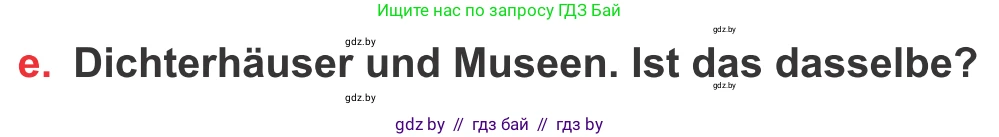 Ищите нас по запросу ГДЗ Бай

gdz.by

gdz.by

e. Dichterhäuser und Museen. Ist das dasselbe?

gdz.by

gdz.by

gdz by // гдз бай // гдз by